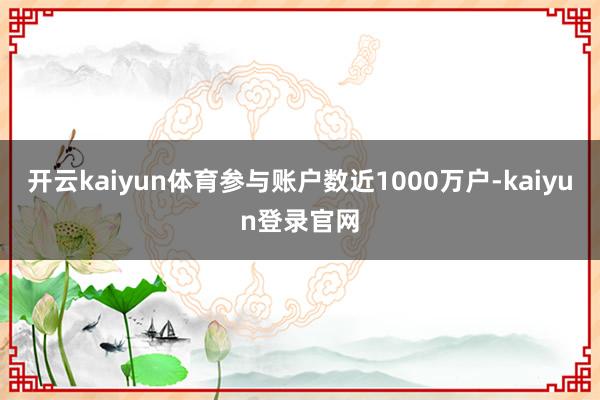 开云kaiyun体育参与账户数近1000万户-kaiyun登录官网